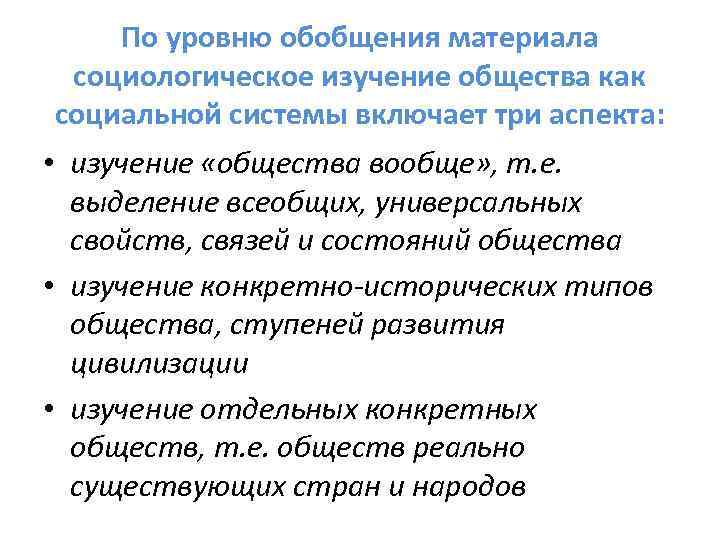 По уровню обобщения материала социологическое изучение общества как социальной системы включает три аспекта:

• изучение «общества вообще», т.е. выделение всеобщих, универсальных свойств, связей и состояний общества
• изучение конкретно-исторических типов общества, ступеней развития цивилизации
• изучение отдельных конкретных обществ, т.е. обществ реально существующих стран и народов